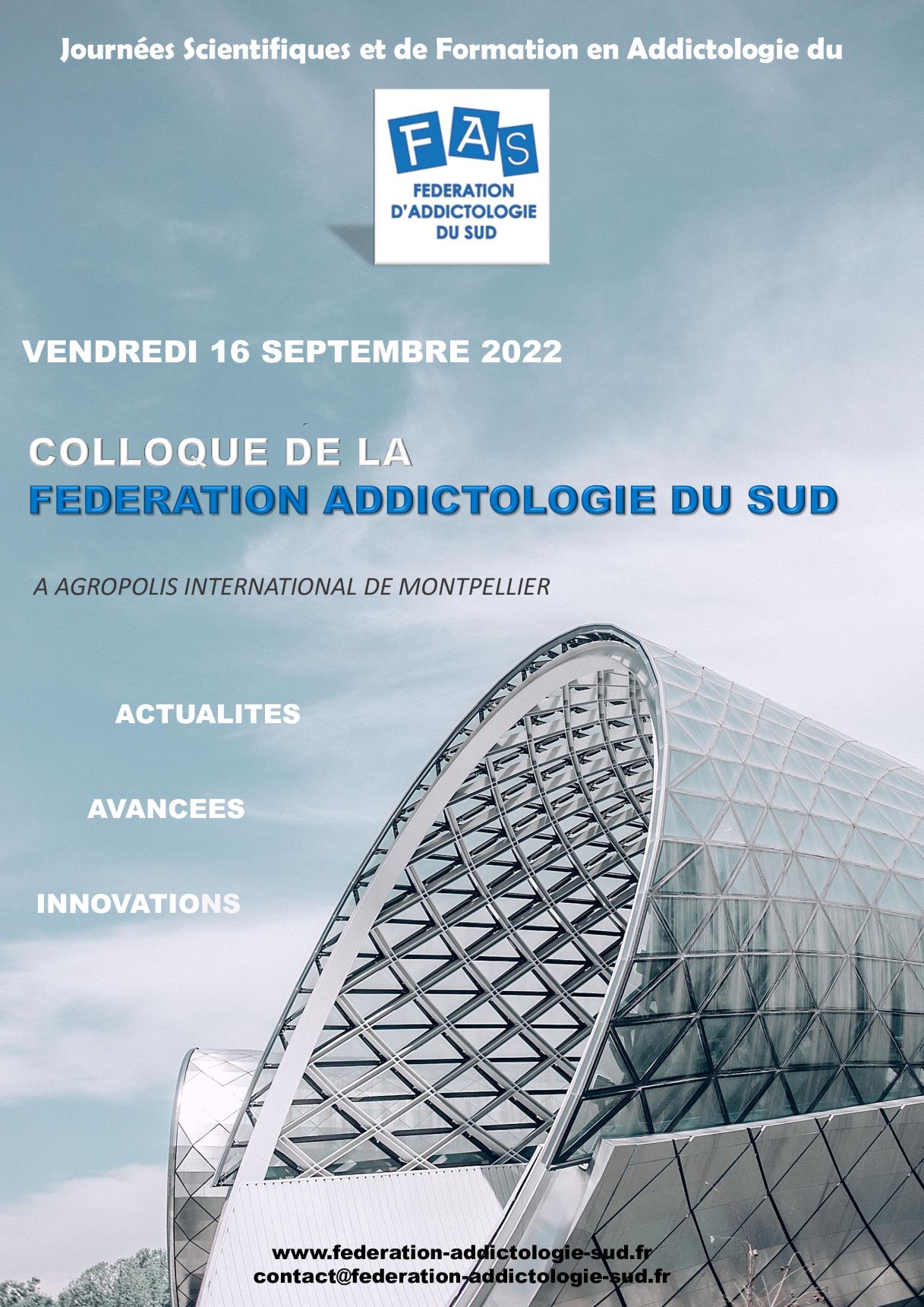 Journées Scientifiques et de Formation en Addictologie du

FAS
FEDERATION D'ADDICTOLOGIE DU SUD

VENDREDI 16 SEPTEMBRE 2022

COLLOQUE DE LA
FEDERATION ADDICTOLOGIE DU SUD

A AGROPOLIS INTERNATIONAL DE MONTPELLIER

ACTUALITES

AVANCEES

INNOVATIONS

www.federation-addictologie-sud.fr
contact@federation-addictologie-sud.fr